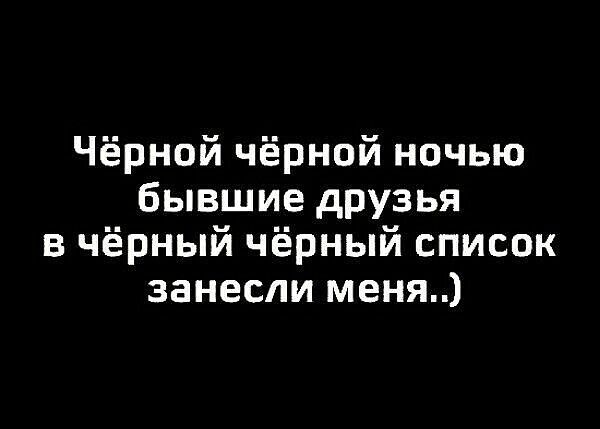 Чёрной чёрной ночью
бывшие друзья
в чёрный чёрный список
занесли меня..)